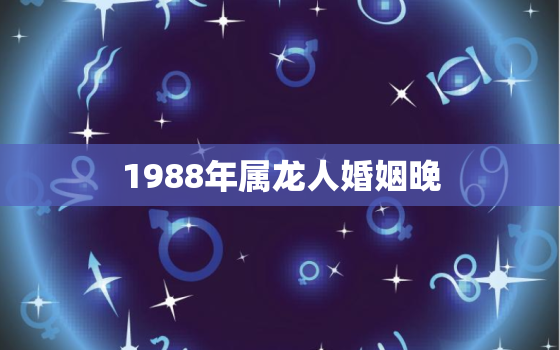 1988年属龙人婚姻晚